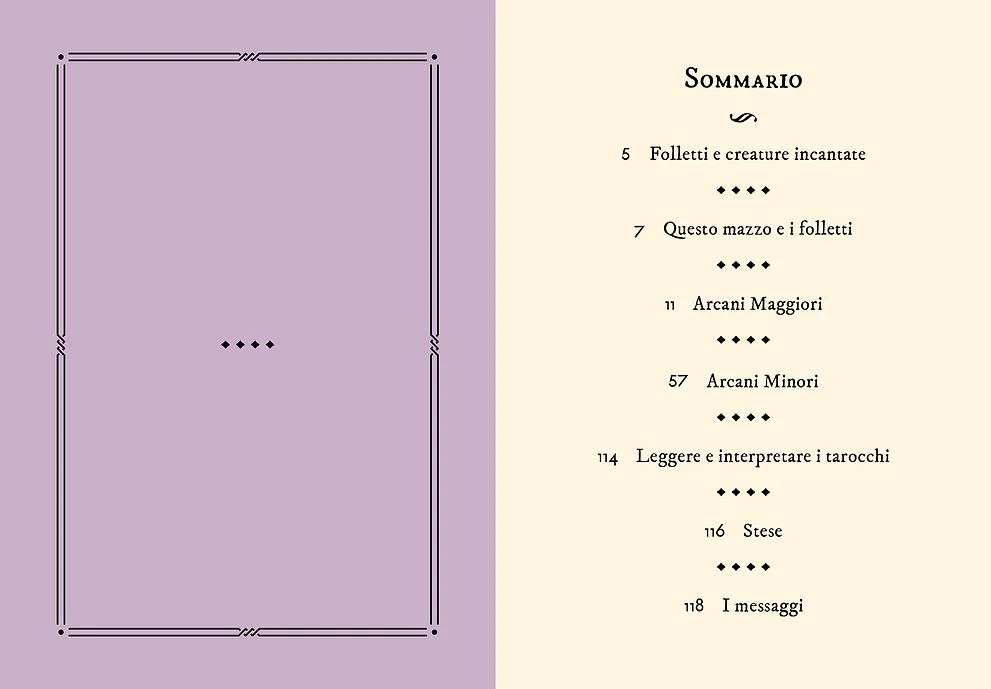 Sommario

5 Folletti e creature incantate

7 Questo mazzo e i folletti

11 Arcani Maggiori

57 Arcani Minori

114 Leggere e interpretare i tarocchi

116 Stese

118 I messaggi